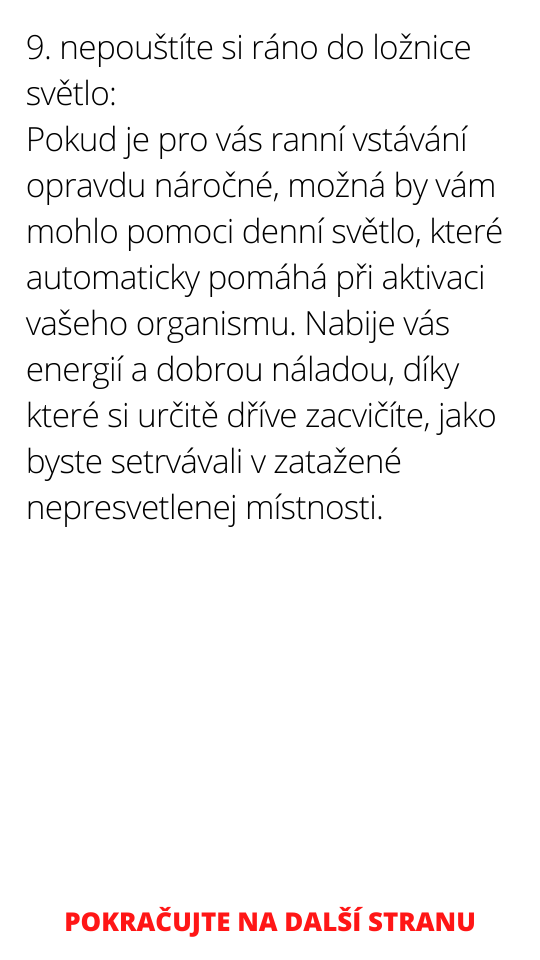 9. nepouštíte si ráno do ložnice světlo:
Pokud je pro vás ranní vstávání opravdu náročné, možná by vám mohlo pomoci denní světlo, které automaticky pomáhá při aktivaci vašeho organismu. Nabije vás energií a dobrou náladou, díky které si určitě dříve zacvičíte, jako byste setrvávali v zatažené nepresvetlenej místnosti.

POKRAČUJTE NA DALŠÍ STRANU